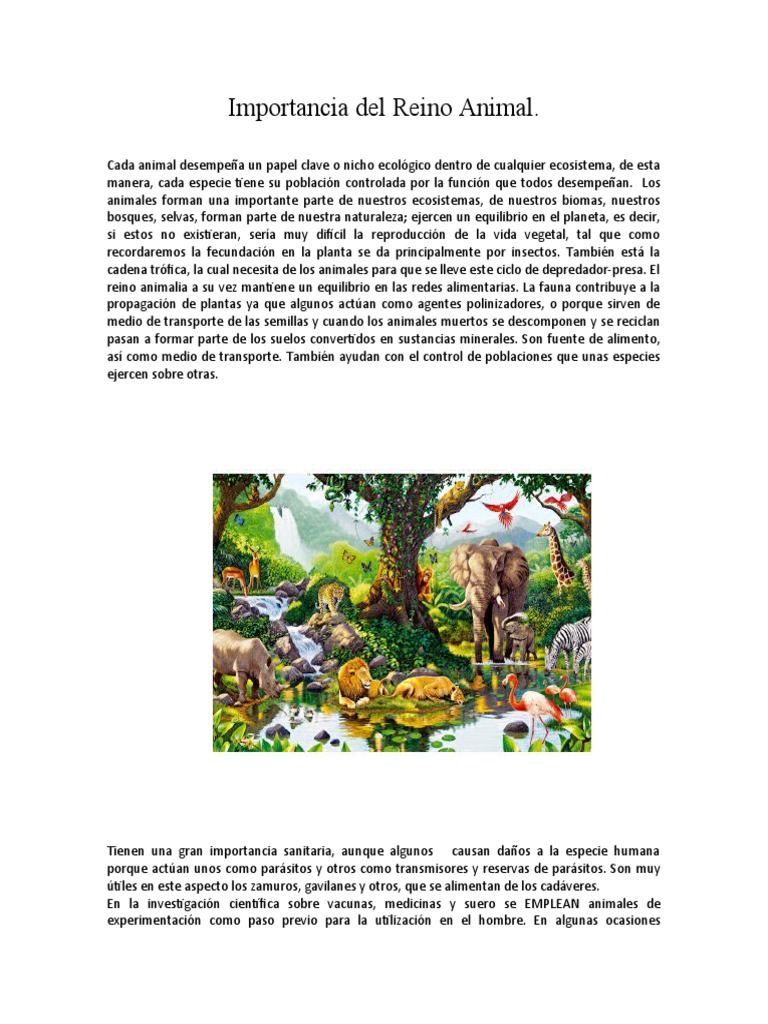 Importancia del Reino Animal.

Cada animal desempeña un papel clave o nicho ecológico dentro de cualquier ecosistema, de esta manera, cada especie tiene su población controlada por la función que todos desempeñan. Los animales forman una importante parte de nuestros ecosistemas, de nuestros biomas, nuestros bosques, selvas, forman parte de nuestra naturaleza; ejercen un equilibrio en el planeta, es decir, si estos no existieran, sería muy difícil la reproducción de la vida vegetal, tal que como recordaremos la fecundación en la planta se da principalmente por insectos. También está la cadena trófica, la cual necesita de los animales para que se lleve este ciclo de depredador-presa. El reino animalia a su vez mantiene un equilibrio en las redes alimentarias. La fauna contribuye a la propagación de plantas ya que algunos actúan como agentes polinizadores, o porque sirven de medio de transporte de las semillas y cuando los animales muertos se descomponen y se reciclan pasan a formar parte de los suelos convertidos en sustancias minerales. Son fuente de alimento, así como medio de transporte. También ayudan con el control de poblaciones que unas especies ejercen sobre otras.

Tienen una gran importancia sanitaria, aunque algunos causan daños a la especie humana porque actúan unos como parásitos y otros como transmisores y reservas de parásitos. Son muy útiles en este aspecto los zamuros, gavilanes y otros, que se alimentan de los cadáveres.
En la investigación científica sobre vacunas, medicinas y suero se EMPLEAN animales de experimentación como paso previo para la utilización en el hombre. En algunas ocasiones